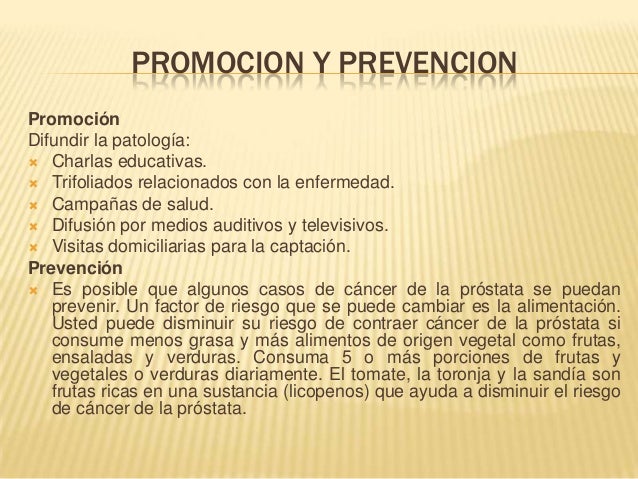 PROMOCION Y PREVENCION

Promoción
Difundir la patología:
- Charlas educativas.
- Trifoliados relacionados con la enfermedad.
- Campañas de salud.
- Difusión por medios auditivos y televisivos.
- Visitas domiciliarias para la captación.

Prevención
- Es posible que algunos casos de cáncer de la próstata se puedan prevenir. Un factor de riesgo que se puede cambiar es la alimentación. Usted puede disminuir su riesgo de contraer cáncer de la próstata si consume menos grasa y más alimentos de origen vegetal como frutas, ensaladas y verduras. Consuma 5 o más porciones de frutas y vegetales o verduras diariamente. El tomate, la toronja y la sandía son frutas ricas en una sustancia (licopenos) que ayuda a disminuir el riesgo de cáncer de la próstata.